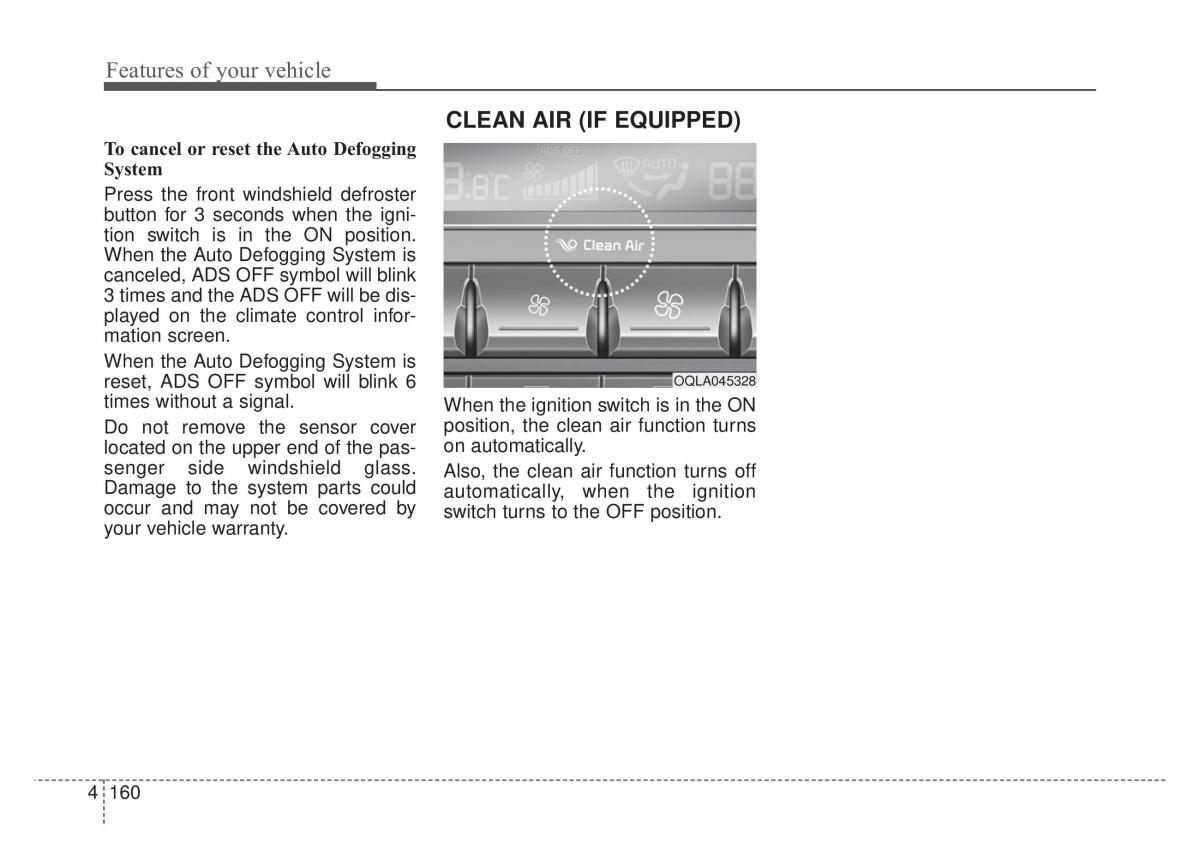 Features of your vehicle

To cancel or reset the Auto Defogging System

Press the front windshield defroster button for 3 seconds when the ignition switch is in the ON position. When the Auto Defogging System is canceled, ADS OFF symbol will blink 3 times and the ADS OFF will be displayed on the climate control information screen.

When the Auto Defogging System is reset, ADS OFF symbol will blink 6 times without a signal.

Do not remove the sensor cover located on the upper end of the passenger side windshield glass. Damage to the system parts could occur and may not be covered by your vehicle warranty.

CLEAN AIR (IF EQUIPPED)

ADS OFF
AUTO
Clean Air

OQLA045328

When the ignition switch is in the ON position, the clean air function turns on automatically.

Also, the clean air function turns off automatically, when the ignition switch turns to the OFF position.

4 160